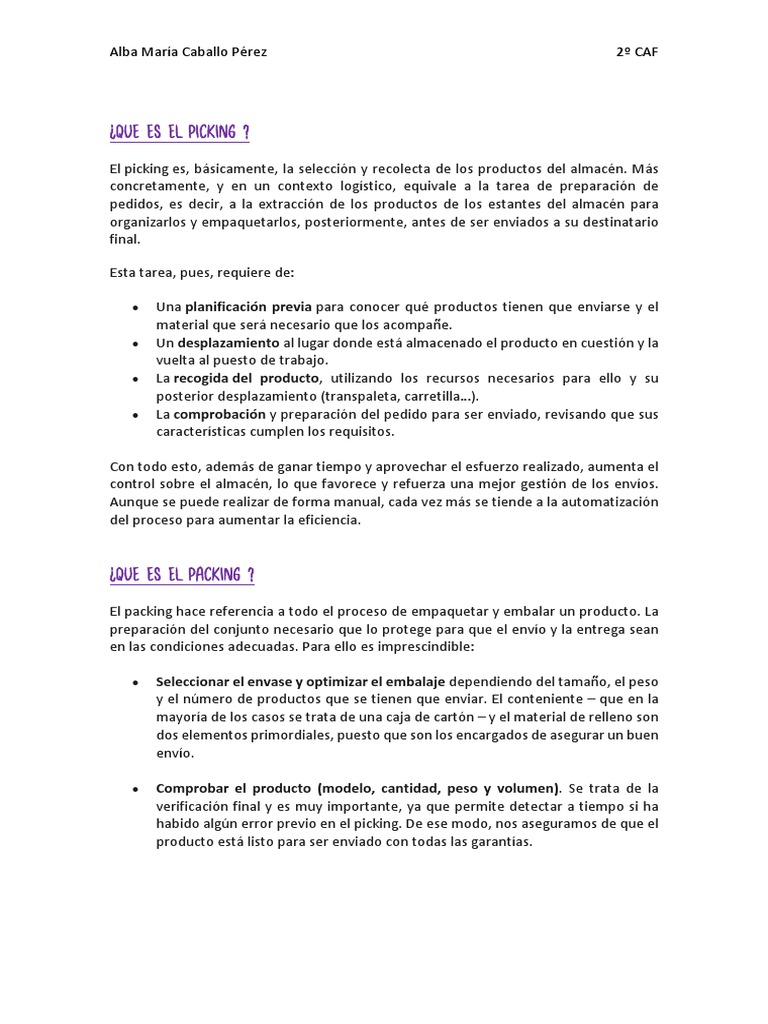 Alba María Caballo Pérez

2º CAF

¿QUE ES EL PICKING ?

El picking es, básicamente, la selección y recolecta de los productos del almacén. Más concretamente, y en un contexto logístico, equivale a la tarea de preparación de pedidos, es decir, a la extracción de los productos de los estantes del almacén para organizarlos y empaquetarlos, posteriormente, antes de ser enviados a su destinatario final.

Esta tarea, pues, requiere de:

• Una planificación previa para conocer qué productos tienen que enviarse y el material que será necesario que los acompañe.
• Un desplazamiento al lugar donde está almacenado el producto en cuestión y la vuelta al puesto de trabajo.
• La recogida del producto, utilizando los recursos necesarios para ello y su posterior desplazamiento (transpaleta, carretilla...).
• La comprobación y preparación del pedido para ser enviado, revisando que sus características cumplen los requisitos.

Con todo esto, además de ganar tiempo y aprovechar el esfuerzo realizado, aumenta el control sobre el almacén, lo que favorece y refuerza una mejor gestión de los envíos. Aunque se puede realizar de forma manual, cada vez más se tiende a la automatización del proceso para aumentar la eficiencia.

¿QUE ES EL PACKING ?

El packing hace referencia a todo el proceso de empaquetar y embalar un producto. La preparación del conjunto necesario que lo protege para que el envío y la entrega sean en las condiciones adecuadas. Para ello es imprescindible:

• Seleccionar el envase y optimizar el embalaje dependiendo del tamaño, el peso y el número de productos que se tienen que enviar. El conteniente – que en la mayoría de los casos se trata de una caja de cartón – y el material de relleno son dos elementos primordiales, puesto que son los encargados de asegurar un buen envío.

• Comprobar el producto (modelo, cantidad, peso y volumen). Se trata de la verificación final y es muy importante, ya que permite detectar a tiempo si ha habido algún error previo en el picking. De ese modo, nos aseguramos de que el producto está listo para ser enviado con todas las garantías.